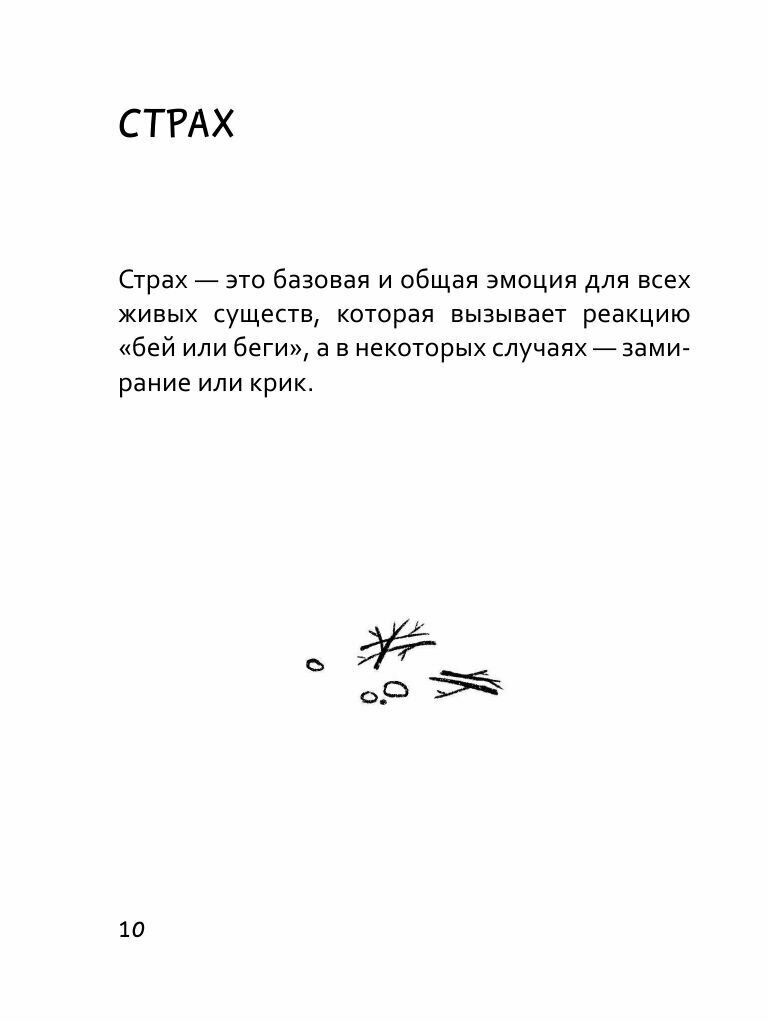 СТРАХ

Страх — это базовая и общая эмоция для всех живых существ, которая вызывает реакцию «бей или беги», а в некоторых случаях — замирание или крик.

10